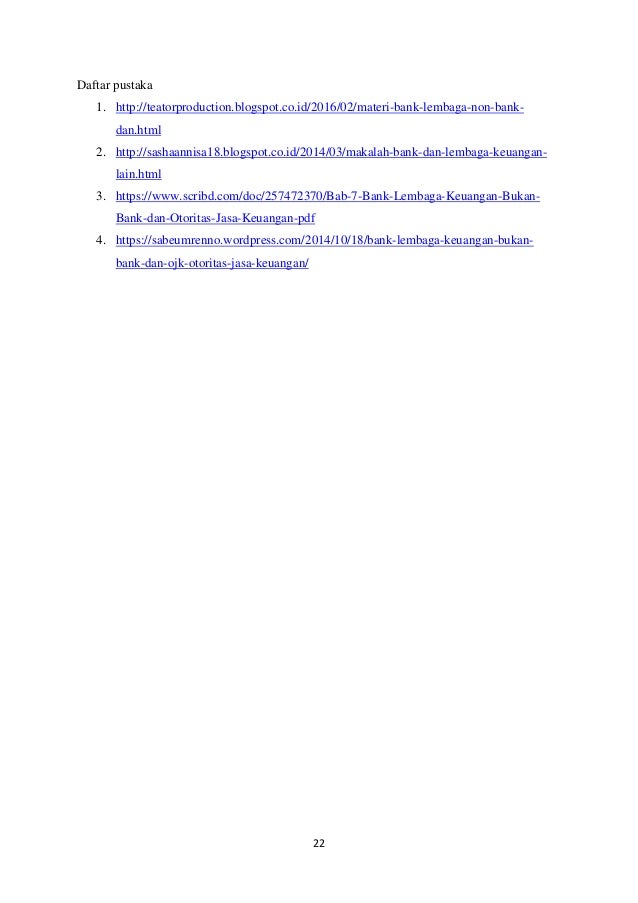 Daftar pustaka

1. http://teatorproduction.blogspot.co.id/2016/02/materi-bank-lembaga-non-bank-dan.html
2. http://sashaannisa18.blogspot.co.id/2014/03/makalah-bank-dan-lembaga-keuangan-lain.html
3. https://www.scribd.com/doc/257472370/Bab-7-Bank-Lembaga-Keuangan-Bukan-Bank-dan-Otoritas-Jasa-Keuangan-pdf
4. https://sabeumrenno.wordpress.com/2014/10/18/bank-lembaga-keuangan-bukan-bank-dan-ojk-otoritas-jasa-keuangan/

22